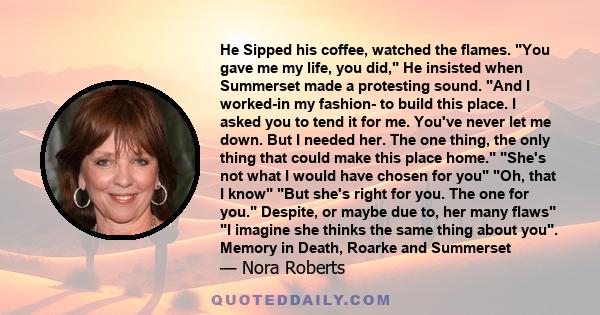 He Sipped his coffee, watched the flames. "You gave me my life, you did," He insisted when Summerset made a protesting sound. "And I worked-in my fashion- to build this place. I asked you to tend it for me. You've never let me down. But I needed her. The one thing, the only thing that could make this place home." "She's not what I would have chosen for you" "Oh, that I know" "But she's right for you. The one for you." Despite, or maybe due to, her many flaws" "I imagine she thinks the same thing about you". Memory in Death, Roarke and Summerset

— Nora Roberts

QUOTEDDAILY.COM